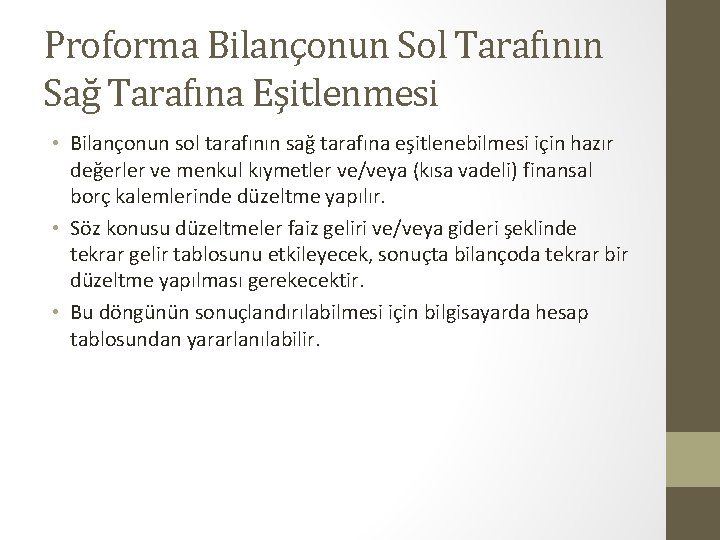 Proforma Bilançonun Sol Tarafının Sağ Tarafına Eşitlenmesi

• Bilançonun sol tarafının sağ tarafına eşitlenebilmesi için hazır değerler ve menkul kıymetler ve/veya (kısa vadeli) finansal borç kalemlerinde düzeltme yapılır.

• Söz konusu düzeltmeler faiz geliri ve/veya gideri şeklinde tekrar gelir tablosunu etkileyecek, sonuçta bilançoda tekrar bir düzeltme yapılması gerekecektir.

• Bu döngünün sonuçlandırılabilmesi için bilgisayarda hesap tablosundan yararlanılabilir.